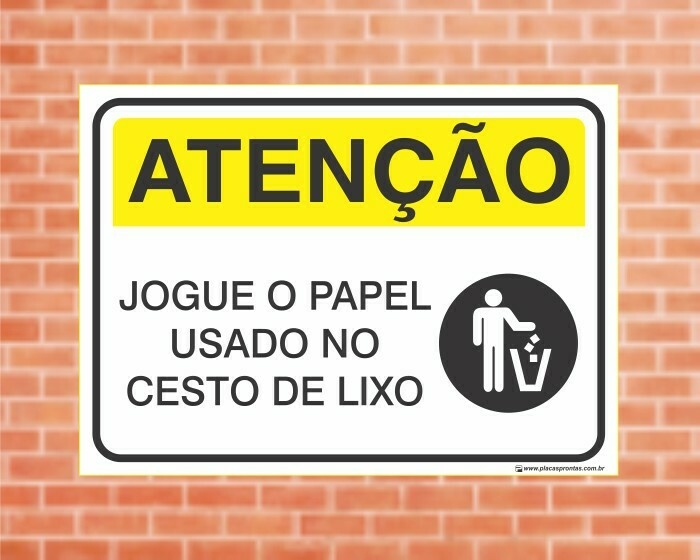 ATENÇÃO

JOGUE O PAPEL USADO NO CESTO DE LIXO

www.placasprontas.com.br